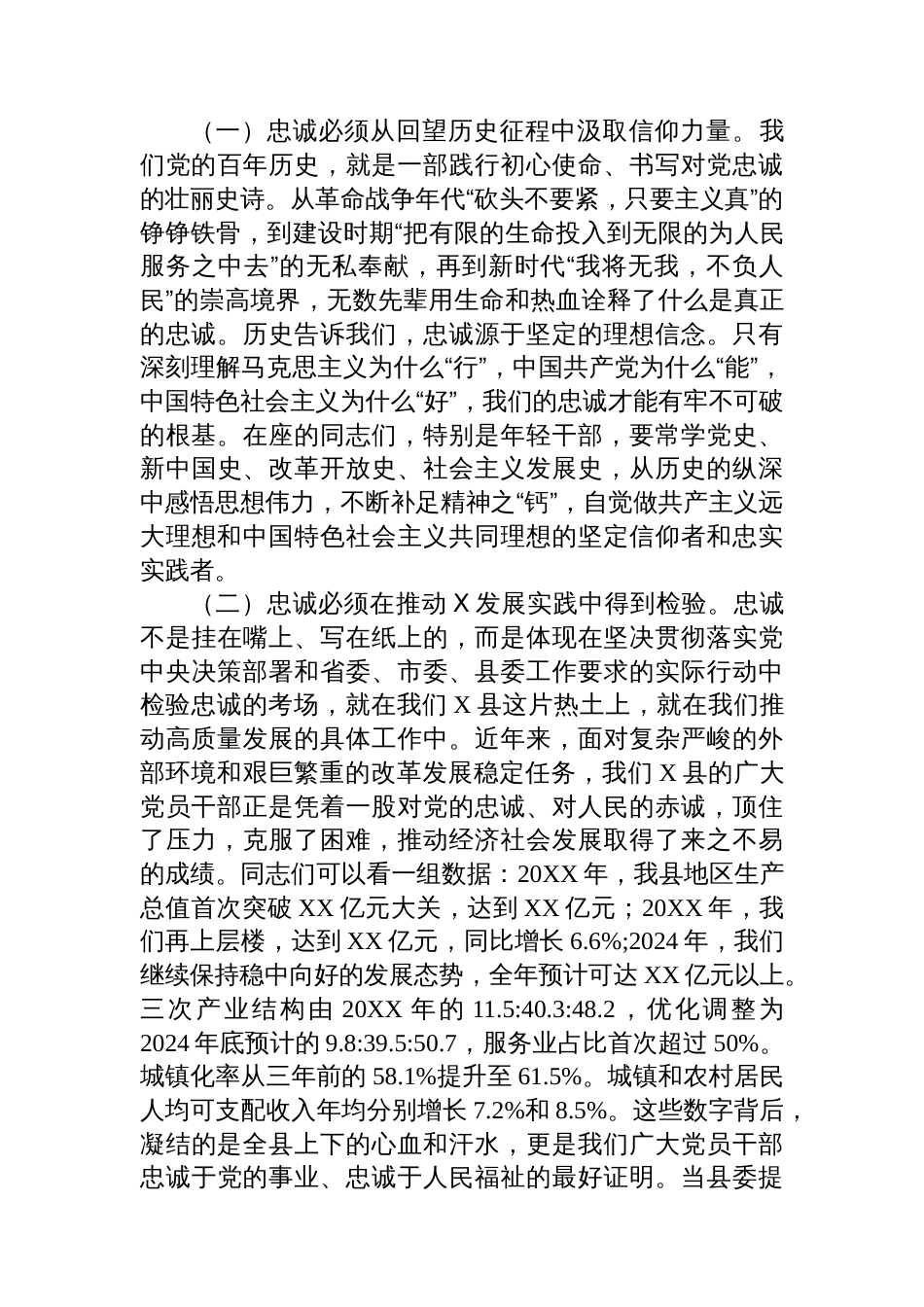 （一）忠诚必须从回望历史征程中汲取信仰力量。我们党的百年历史，就是一部践行初心使命、书写对党忠诚的壮丽史诗。从革命战争年代“砍头不要紧，只要主义真”的铮铮铁骨，到建设时期“把有限的生命投入到无限的为人民服务之中去”的无私奉献，再到新时代“我将无我，不负人民”的崇高境界，无数先辈用生命和热血诠释了什么是真正的忠诚。历史告诉我们，忠诚源于坚定的理想信念。只有深刻理解马克思主义为什么“行”，中国共产党为什么“能”，中国特色社会主义为什么“好”，我们的忠诚才能有牢不可破的根基。在座的同志们，特别是年轻干部，要常学党史、新中国史、改革开放史、社会主义发展史，从历史的纵深中感悟思想伟力，不断补足精神之“钙”，自觉做共产主义远大理想和中国特色社会主义共同理想的坚定信仰者和忠实实践者。

（二）忠诚必须在推动 X 发展实践中得到检验。忠诚不是挂在嘴上、写在纸上的，而是体现在坚决贯彻落实党中央决策部署和省委、市委、县委工作要求的实际行动中检验忠诚的考场，就在我们 X 县这片热土上，就在我们推动高质量发展的具体工作中。近年来，面对复杂严峻的外部环境和艰巨繁重的改革发展稳定任务，我们 X 县的广大党员干部正是凭着一股对党的忠诚、对人民的赤诚，顶住了压力，克服了困难，推动经济社会发展取得了来之不易的成绩。同志们可以看一组数据：20XX 年，我县地区生产总值首次突破 XX 亿元大关，达到 XX 亿元；20XX 年，我们再上层楼，达到 XX 亿元，同比增长 6.6%;2024 年，我们继续保持稳中向好的发展态势，全年预计可达 XX 亿元以上。三次产业结构由 20XX 年的 11.5:40.3:48.2，优化调整为 2024 年底预计的 9.8:39.5:50.7，服务业占比首次超过 50%。城镇化率从三年前的 58.1%提升至 61.5%。城镇和农村居民人均可支配收入年均分别增长 7.2%和 8.5%。这些数字背后，凝结的是全县上下的心血和汗水，更是我们广大党员干部忠诚于党的事业、忠诚于人民福祉的最好证明。当县委提